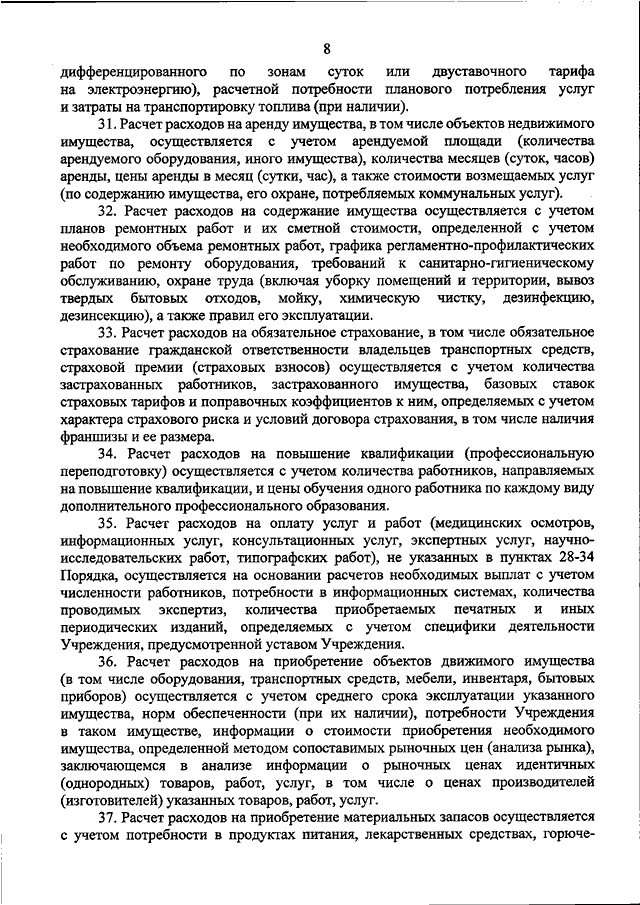 8

дифференцированного по зонам суток или двуставочного тарифа на электроэнергию), расчетной потребности планового потребления услуг и затраты на транспортировку топлива (при наличии).

31. Расчет расходов на аренду имущества, в том числе объектов недвижимого имущества, осуществляется с учетом арендуемой площади (количества арендуемого оборудования, иного имущества), количества месяцев (суток, часов) аренды, цены аренды в месяц (сутки, час), а также стоимости возмещаемых услуг (по содержанию имущества, его охране, потребляемых коммунальных услуг).

32. Расчет расходов на содержание имущества осуществляется с учетом планов ремонтных работ и их сметной стоимости, определенной с учетом необходимого объема ремонтных работ, графика регламентно-профилактических работ по ремонту оборудования, требований к санитарно-гигиеническому обслуживанию, охране труда (включая уборку помещений и территории, вывоз твердых бытовых отходов, мойку, химическую чистку, дезинфекцию, дезинсекцию), а также правил его эксплуатации.

33. Расчет расходов на обязательное страхование, в том числе обязательное страхование гражданской ответственности владельцев транспортных средств, страховой премии (страховых взносов) осуществляется с учетом количества застрахованных работников, застрахованного имущества, базовых ставок страховых тарифов и поправочных коэффициентов к ним, определяемых с учетом характера страхового риска и условий договора страхования, в том числе наличия франшизы и ее размера.

34. Расчет расходов на повышение квалификации (профессиональную переподготовку) осуществляется с учетом количества работников, направляемых на повышение квалификации, и цены обучения одного работника по каждому виду дополнительного профессионального образования.

35. Расчет расходов на оплату услуг и работ (медицинских осмотров, информационных услуг, консультационных услуг, экспертных услуг, научно-исследовательских работ, типографских работ), не указанных в пунктах 28-34 Порядка, осуществляется на основании расчетов необходимых выплат с учетом численности работников, потребности в информационных системах, количества проводимых экспертиз, количества приобретаемых печатных и иных периодических изданий, определяемых с учетом специфики деятельности Учреждения, предусмотренной уставом Учреждения.

36. Расчет расходов на приобретение объектов движимого имущества (в том числе оборудования, транспортных средств, мебели, инвентаря, бытовых приборов) осуществляется с учетом среднего срока эксплуатации указанного имущества, норм обеспеченности (при их наличии), потребности Учреждения в таком имуществе, информации о стоимости приобретения необходимого имущества, определенной методом сопоставимых рыночных цен (анализа рынка), заключающемся в анализе информации о рыночных ценах идентичных (однородных) товаров, работ, услуг, в том числе о ценах производителей (изготовителей) указанных товаров, работ, услуг.

37. Расчет расходов на приобретение материальных запасов осуществляется с учетом потребности в продуктах питания, лекарственных средствах, горюче-